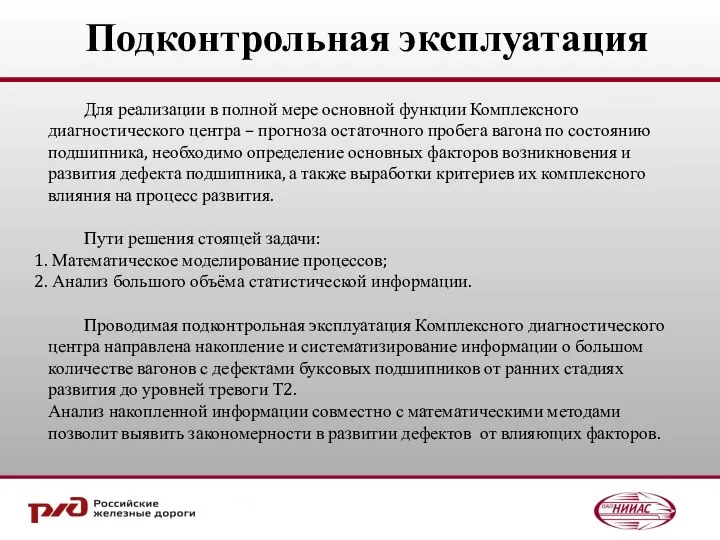 Подконтрольная эксплуатация

Для реализации в полной мере основной функции Комплексного диагностического центра – прогноза остаточного пробега вагона по состоянию подшипника, необходимо определение основных факторов возникновения и развития дефекта подшипника, а также выработки критериев их комплексного влияния на процесс развития.

Пути решения стоящей задачи:
1. Математическое моделирование процессов;
2. Анализ большого объёма статистической информации.

Проводимая подконтрольная эксплуатация Комплексного диагностического центра направлена накопление и систематизирование информации о большом количестве вагонов с дефектами буксовых подшипников от ранних стадиях развития до уровней тревоги Т2.
Анализ накопленной информации совместно с математическими методами позволит выявить закономерности в развитии дефектов от влияющих факторов.

РЖД Российские железные дороги

ОАО НИИАС